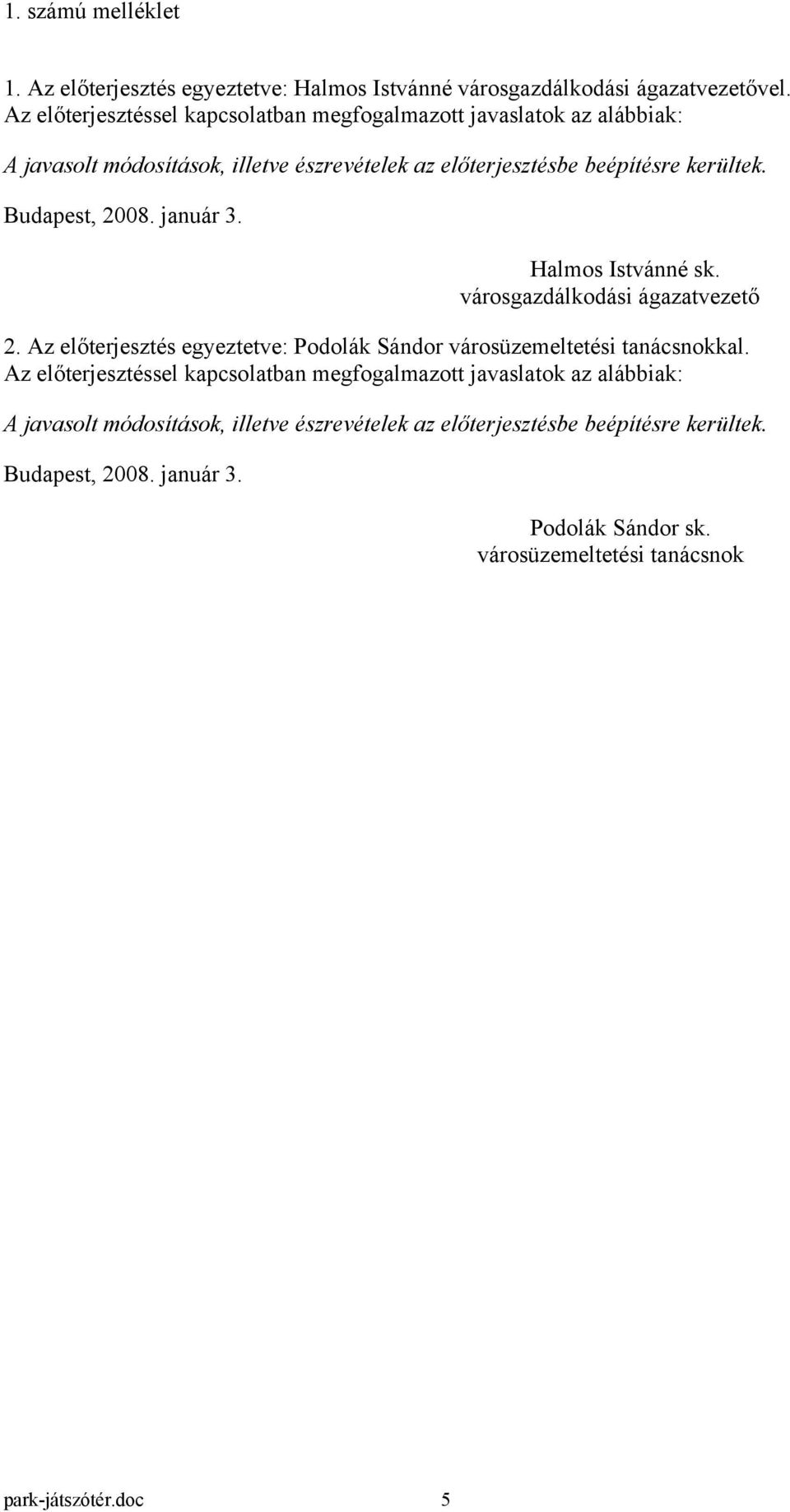 1. számú melléklet

1. Az előterjesztés egyeztetve: Halmos Istvánné városgazdálkodási ágazatvezetővel.
Az előterjesztéssel kapcsolatban megfogalmazott javaslatok az alábbiak:

A javasolt módosítások, illetve észrevételek az előterjesztésbe beépítésre kerültek.

Budapest, 2008. január 3.

Halmos Istvánné sk.
városgazdálkodási ágazatvezető

2. Az előterjesztés egyeztetve: Podolák Sándor városüzemeltetési tanácsnokkal.
Az előterjesztéssel kapcsolatban megfogalmazott javaslatok az alábbiak:

A javasolt módosítások, illetve észrevételek az előterjesztésbe beépítésre kerültek.

Budapest, 2008. január 3.

Podolák Sándor sk.
városüzemeltetési tanácsnok

park-játszótér.doc 5